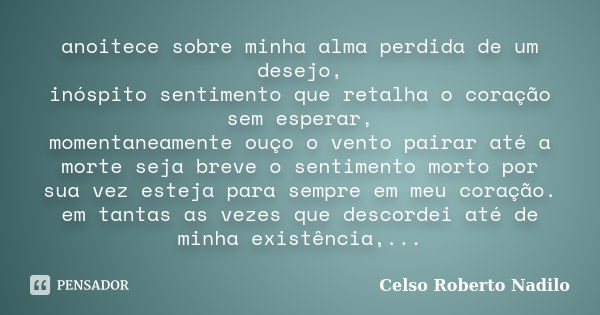 anoitece sobre minha alma perdida de um desejo,
inóspito sentimento que retalha o coração sem esperar,
momentaneamente ouço o vento pairar até a morte seja breve o sentimento morto por sua vez esteja para sempre em meu coração.
em tantas as vezes que descordei até de minha existência,...

PENSADOR

Celso Roberto Nadilo